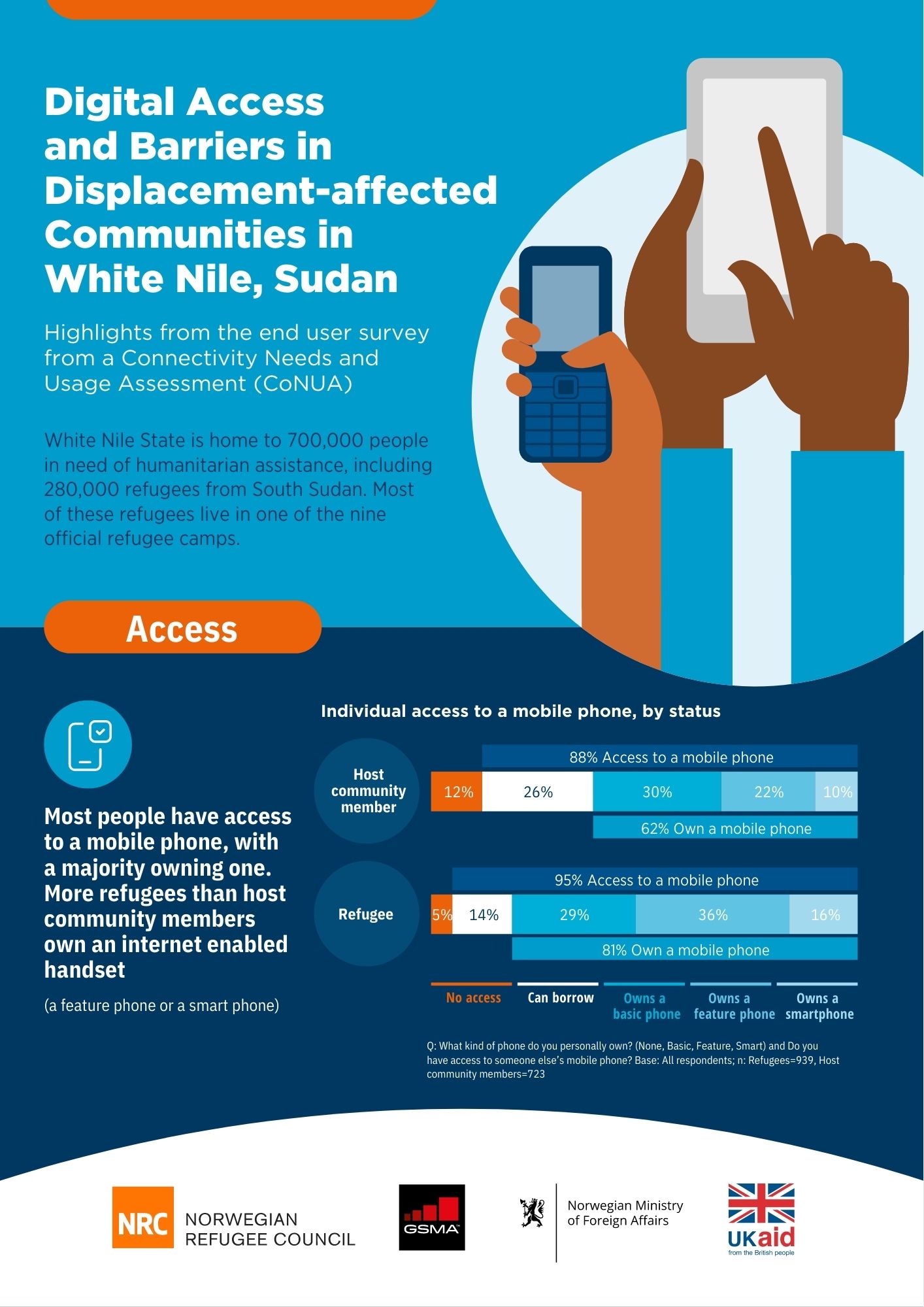 Digital Access and Barriers in Displacement-affected Communities in White Nile, Sudan

Highlights from the end user survey from a Connectivity Needs and Usage Assessment (CoNUA)

White Nile State is home to 700,000 people in need of humanitarian assistance, including 280,000 refugees from South Sudan. Most of these refugees live in one of the nine official refugee camps.

Access

Most people have access to a mobile phone, with a majority owning one. More refugees than host community members own an internet enabled handset

(a feature phone or a smart phone)

Individual access to a mobile phone, by status

Host community member

88% Access to a mobile phone

12% 26% 30% 22% 10%

62% Own a mobile phone

Refugee

95% Access to a mobile phone

5% 14% 29% 36% 16%

81% Own a mobile phone

No access
Can borrow
Owns a basic phone
Owns a feature phone
Owns a smartphone

Q: What kind of phone do you personally own? (None, Basic, Feature, Smart) and Do you have access to someone else's mobile phone? Base: All respondents; n: Refugees=939, Host community members=723

NRC NORWEGIAN REFUGEE COUNCIL

GSMA

Norwegian Ministry of Foreign Affairs

UKaid from the British people